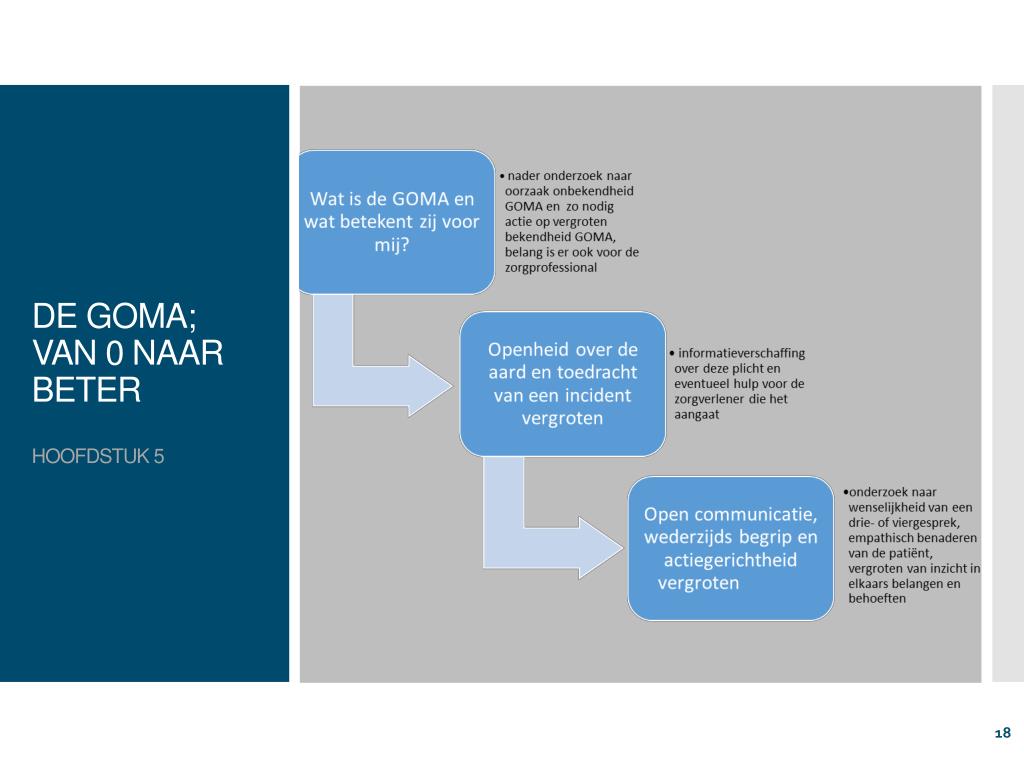 DE GOMA; VAN 0 NAAR BETER

HOOFDSTUK 5

Wat is de GOMA en wat betekent zij voor mij?

• nader onderzoek naar oorzaak onbekendheid GOMA en zo nodig actie op vergroten bekendheid GOMA, belang is er ook voor de zorgprofessional

Openheid over de aard en toedracht van een incident vergroten

• informatieverschaffing over deze plicht en eventueel hulp voor de zorgverlener die het aangaat

Open communicatie, wederzijds begrip en actiegerichtheid vergroten

•onderzoek naar wenselijkheid van een drie- of viergesprek, empathisch benaderen van de patiënt, vergroten van inzicht in elkaars belangen en behoeften

18